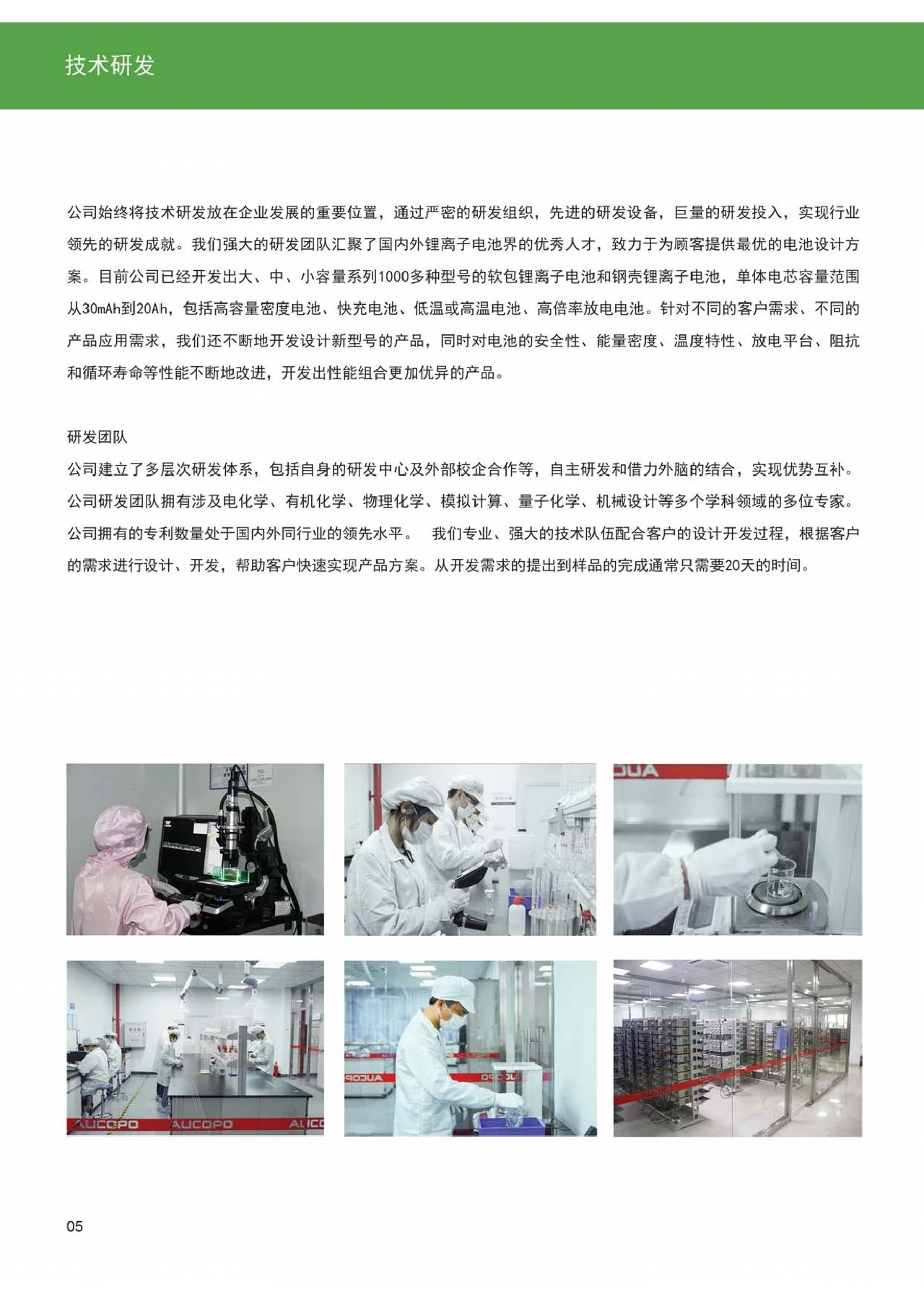 技术研发

公司始终将技术研发放在企业发展的重要位置，通过严密的研发组织，先进的研发设备，巨量的研发投入，实现行业领先的研发成就。我们强大的研发团队汇聚了国内外锂离子电池界的优秀人才，致力于为顾客提供最优的电池设计方案。目前公司已经开发出大、中、小容量系列1000多种型号的软包锂离子电池和钢壳锂离子电池，单体电芯容量范围从30mAh到20Ah，包括高容量密度电池、快充电池、低温或高温电池、高倍率放电电池。针对不同的客户需求、不同的产品应用需求，我们还不断地开发设计新型号的产品，同时对电池的安全性、能量密度、温度特性、放电平台、阻抗和循环寿命等性能不断地改进，开发出性能组合更加优异的产品。

研发团队
公司建立了多层次研发体系，包括自身的研发中心及外部校企合作等，自主研发和借力外脑的结合，实现优势互补。公司研发团队拥有涉及电化学、有机化学、物理化学、模拟计算、量子化学、机械设计等多个学科领域的多位专家。公司拥有的专利数量处于国内外同行业的领先水平。 我们专业、强大的技术队伍配合客户的设计开发过程，根据客户的需求进行设计、开发，帮助客户快速实现产品方案。从开发需求的提出到样品的完成通常只需要20天的时间。

AUCOPO AUCOPO AUCO

05